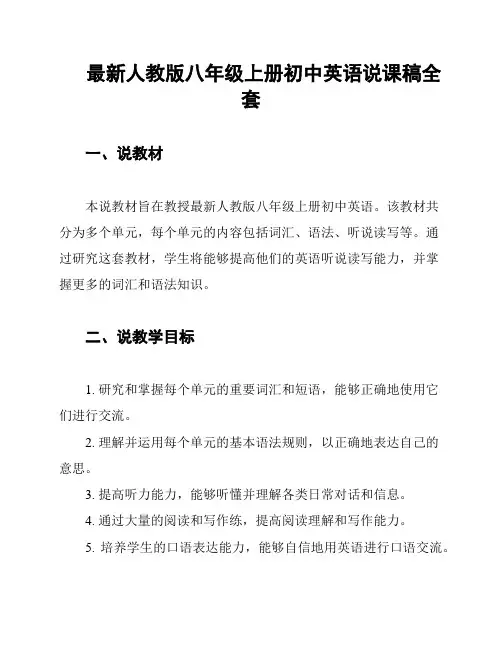 最新人教版八年级上册初中英语说课稿全套

一、说教材

本说教材旨在教授最新人教版八年级上册初中英语。该教材共分为多个单元，每个单元的内容包括词汇、语法、听说读写等。通过研究这套教材，学生将能够提高他们的英语听说读写能力，并掌握更多的词汇和语法知识。

二、说教学目标

1. 研究和掌握每个单元的重要词汇和短语，能够正确地使用它们进行交流。

2. 理解并运用每个单元的基本语法规则，以正确地表达自己的意思。

3. 提高听力能力，能够听懂并理解各类日常对话和信息。

4. 通过大量的阅读和写作练，提高阅读理解和写作能力。

5. 培养学生的口语表达能力，能够自信地用英语进行口语交流。